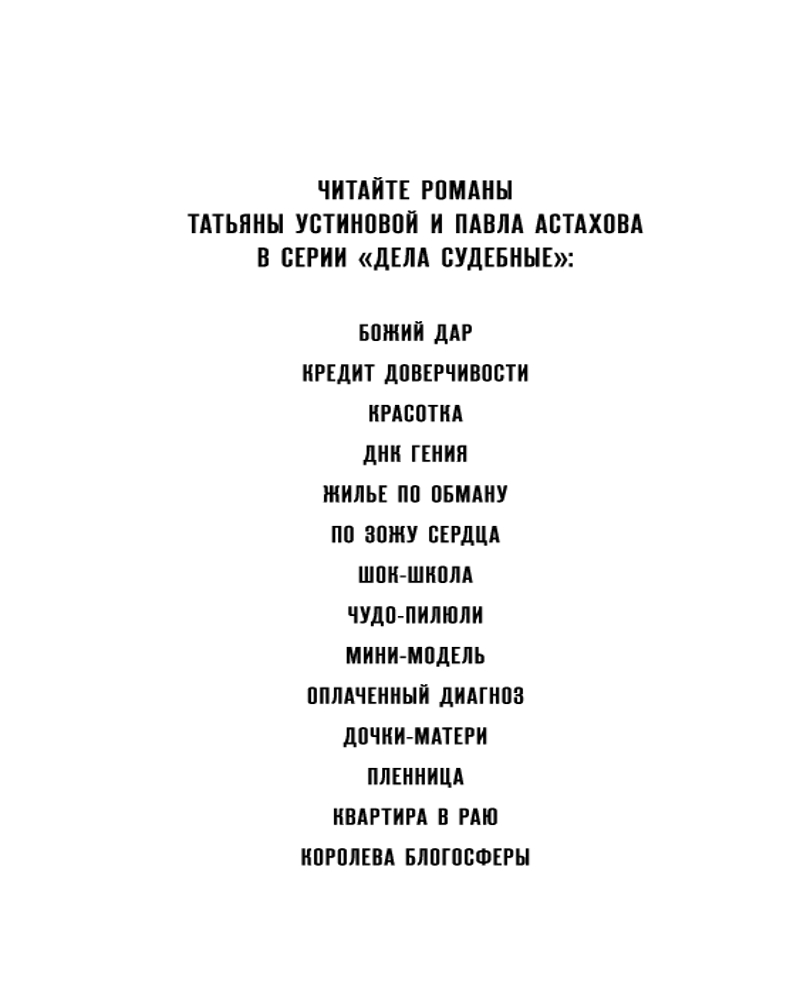 ЧИТАЙТЕ РОМАНЫ
ТАТЬЯНЫ УСТИНОВОЙ И ПАВЛА АСТАХОВА
В СЕРИИ «ДЕЛА СУДЕБНЫЕ»:

БОЖИЙ ДАР

КРЕДИТ ДОВЕРЧИВОСТИ

КРАСОТКА

ДНК ГЕНИЯ

ЖИЛЬЕ ПО ОБМАНУ

ПО ЗОЖУ СЕРДЦА

ШОК-ШКОЛА

ЧУДО-ПИЛЮЛИ

МИНИ-МОДЕЛЬ

ОПЛАЧЕННЫЙ ДИАГНОЗ

ДОЧКИ-МАТЕРИ

ПЛЕННИЦА

КВАРТИРА В РАЮ

КОРОЛЕВА БЛОГОСФЕРЫ